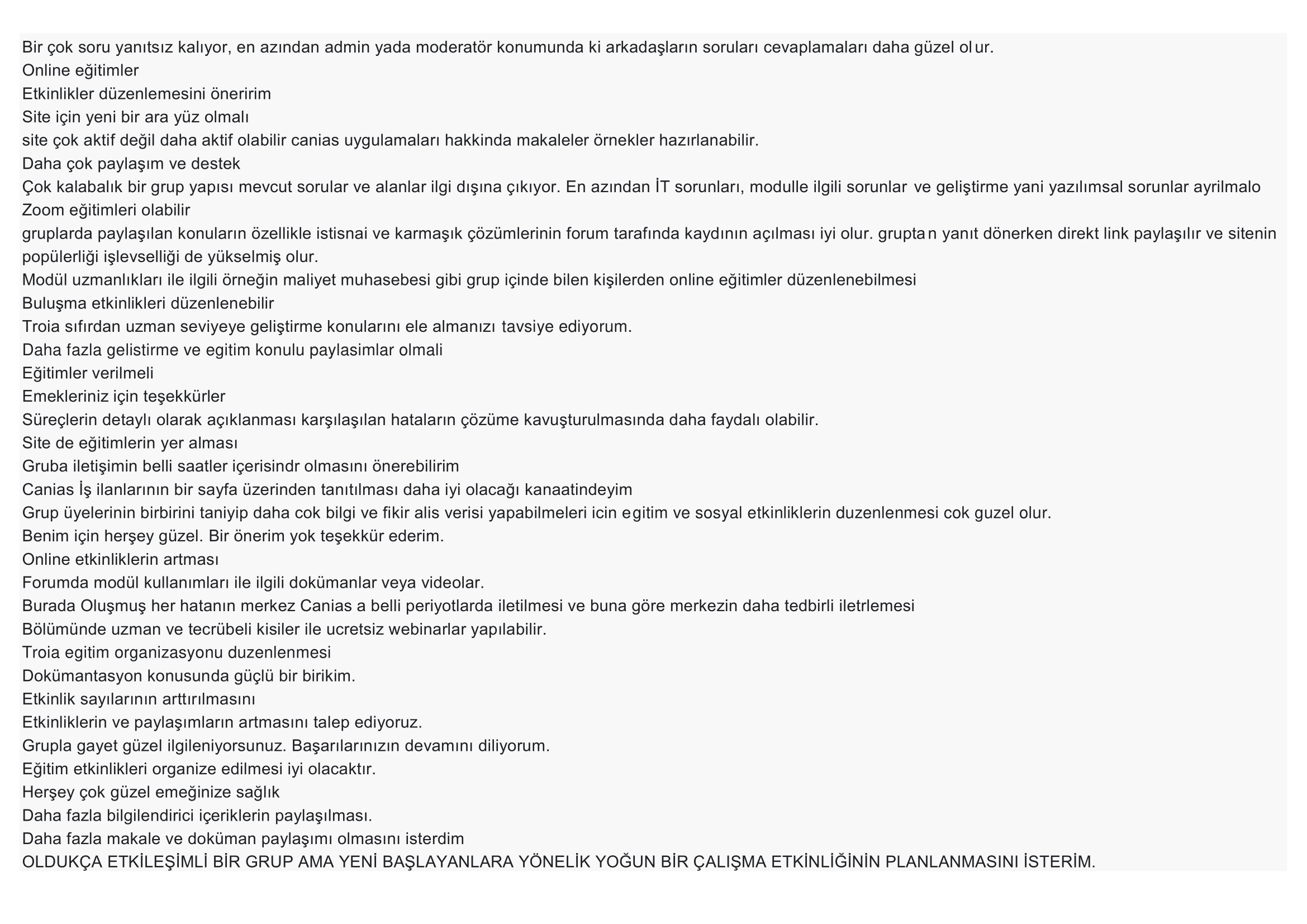 Bir çok soru yanıtsız kalıyor, en azından admin yada moderatör konumunda ki arkadaşların soruları cevaplamaları daha güzel olur.
Online eğitimler
Etkinlikler düzenlemesini öneririm
Site için yeni bir ara yüz olmalı
site çok aktif değil daha aktif olabilir canias uygulamaları hakkinda makaleler örnekler hazırlanabilir.
Daha çok paylaşım ve destek
Çok kalabalık bir grup yapısı mevcut sorular ve alanlar ilgi dışına çıkıyor. En azından İT sorunları, modulle ilgili sorunlar ve geliştirme yani yazılımsal sorunlar ayrilmalo
Zoom eğitimleri olabilir
gruplarda paylaşılan konuların özellikle istisnai ve karmaşık çözümlerinin forum tarafında kaydının açılması iyi olur. gruptan yanıt dönerken direkt link paylaşılır ve sitenin popülerliği işlevselliği de yükselmiş olur.
Modül uzmanlıkları ile ilgili örneğin maliyet muhasebesi gibi grup içinde bilen kişilerden online eğitimler düzenlenebilmesi
Buluşma etkinlikleri düzenlenebilir
Troia sıfırdan uzman seviyeye geliştirme konularını ele almanızı tavsiye ediyorum.
Daha fazla gelistirme ve egitim konulu paylasimlar olmali
Eğitimler verilmeli
Emekleriniz için teşekkürler
Süreçlerin detaylı olarak açıklanması karşılaşılan hataların çözüme kavuşturulmasında daha faydalı olabilir.
Site de eğitimlerin yer alması
Gruba iletişimin belli saatler içerisindr olmasını önerebilirim
Canias İş ilanlarının bir sayfa üzerinden tanıtılması daha iyi olacağı kanaatindeyim
Grup üyelerinin birbirini taniyip daha cok bilgi ve fikir alis verisi yapabilmeleri icin egitim ve sosyal etkinliklerin duzenlenmesi cok guzel olur.
Benim için herşey güzel. Bir önerim yok teşekkür ederim.
Online etkinliklerin artması
Forumda modül kullanımları ile ilgili dokümanlar veya videolar.
Burada Oluşmuş her hatanın merkez Canias a belli periyotlarda iletilmesi ve buna göre merkezin daha tedbirli iletrlemesi
Bölümünde uzman ve tecrübeli kisiler ile ucretsiz webinarlar yapılabilir.
Troia egitim organizasyonu duzenlenmesi
Dokümantasyon konusunda güçlü bir birikim.
Etkinlik sayılarının arttırılmasını
Etkinliklerin ve paylaşımların artmasını talep ediyoruz.
Grupla gayet güzel ilgileniyorsunuz. Başarılarınızın devamını diliyorum.
Eğitim etkinlikleri organize edilmesi iyi olacaktır.
Herşey çok güzel emeğinize sağlık
Daha fazla bilgilendirici içeriklerin paylaşılması.
Daha fazla makale ve doküman paylaşımı olmasını isterdim
OLDUKÇA ETKİLEŞİMLİ BİR GRUP AMA YENİ BAŞLAYANLARA YÖNELİK YOĞUN BİR ÇALIŞMA ETKİNLİĞİNİN PLANLANMASINI İSTERİM.